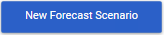 New Forecast Scenario